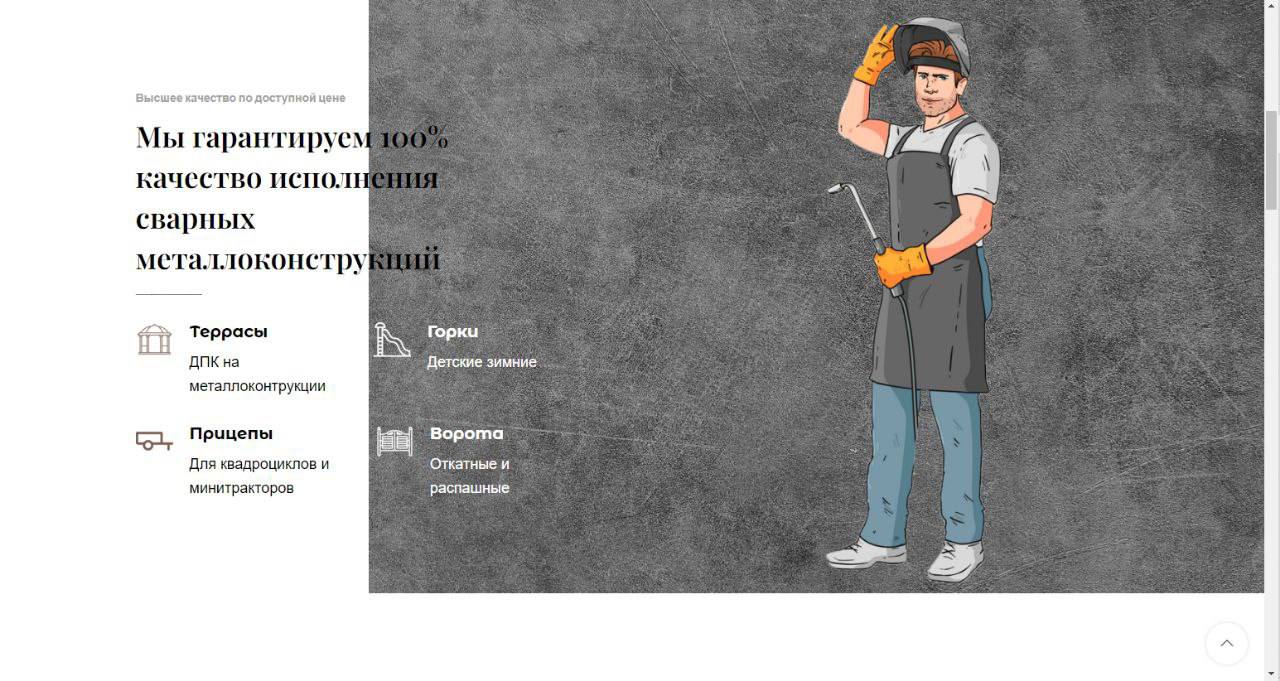 Высшее качество по доступной цене

Мы гарантируем 100% качество исполнения сварных металлоконструкций

Террасы
ДПК на металлоконтрукции

Горки
Детские зимние

Прицепы
Для квадроциклов и минитракторов

Ворота
Откатные и распашные